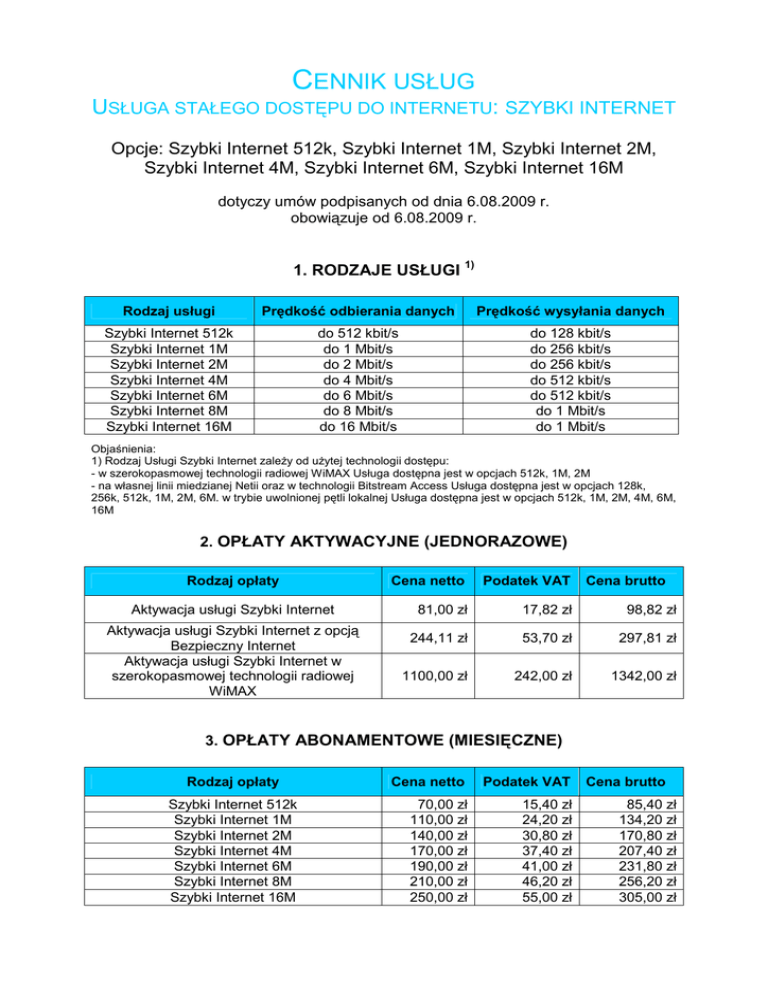 CENNIK USŁUG
USŁUGA STAŁEGO DOSTĘPU DO INTERNETU: SZYBKI INTERNET

Opcje: Szybki Internet 512k, Szybki Internet 1M, Szybki Internet 2M, Szybki Internet 4M, Szybki Internet 6M, Szybki Internet 16M

dotyczy umów podpisanych od dnia 6.08.2009 r.
obowiązuje od 6.08.2009 r.

1. RODZAJE USŁUGI $^{1)}$

| Rodzaj usługi | Prędkość odbierania danych | Prędkość wysyłania danych |
|---|---|---|
| Szybki Internet 512k | do 512 kbit/s | do 128 kbit/s |
| Szybki Internet 1M | do 1 Mbit/s | do 256 kbit/s |
| Szybki Internet 2M | do 2 Mbit/s | do 256 kbit/s |
| Szybki Internet 4M | do 4 Mbit/s | do 512 kbit/s |
| Szybki Internet 6M | do 6 Mbit/s | do 512 kbit/s |
| Szybki Internet 8M | do 8 Mbit/s | do 1 Mbit/s |
| Szybki Internet 16M | do 16 Mbit/s | do 1 Mbit/s |

Objaśnienia:
1) Rodzaj Usługi Szybki Internet zależy od użytej technologii dostępu:
- w szerokopasmowej technologii radiowej WiMAX Usługa dostępna jest w opcjach 512k, 1M, 2M
- na własnej linii miedzianej Netii oraz w technologii Bitstream Access Usługa dostępna jest w opcjach 128k, 256k, 512k, 1M, 2M, 6M. w trybie uwolnionej pętli lokalnej Usługa dostępna jest w opcjach 512k, 1M, 2M, 4M, 6M, 16M

2. OPŁATY AKTYWACYJNE (JEDNORAZOWE)

| Rodzaj opłaty | Cena netto | Podatek VAT | Cena brutto |
|---|---|---|---|
| Aktywacja usługi Szybki Internet | 81,00 zł | 17,82 zł | 98,82 zł |
| Aktywacja usługi Szybki Internet z opcją Bezpieczny Internet | 244,11 zł | 53,70 zł | 297,81 zł |
| Aktywacja usługi Szybki Internet w szerokopasmowej technologii radiowej WiMAX | 1100,00 zł | 242,00 zł | 1342,00 zł |

3. OPŁATY ABONAMENTOWE (MIESIĘCZNE)

| Rodzaj opłaty | Cena netto | Podatek VAT | Cena brutto |
|---|---|---|---|
| Szybki Internet 512k | 70,00 zł | 15,40 zł | 85,40 zł |
| Szybki Internet 1M | 110,00 zł | 24,20 zł | 134,20 zł |
| Szybki Internet 2M | 140,00 zł | 30,80 zł | 170,80 zł |
| Szybki Internet 4M | 170,00 zł | 37,40 zł | 207,40 zł |
| Szybki Internet 6M | 190,00 zł | 41,00 zł | 231,80 zł |
| Szybki Internet 8M | 210,00 zł | 46,20 zł | 256,20 zł |
| Szybki Internet 16M | 250,00 zł | 55,00 zł | 305,00 zł |